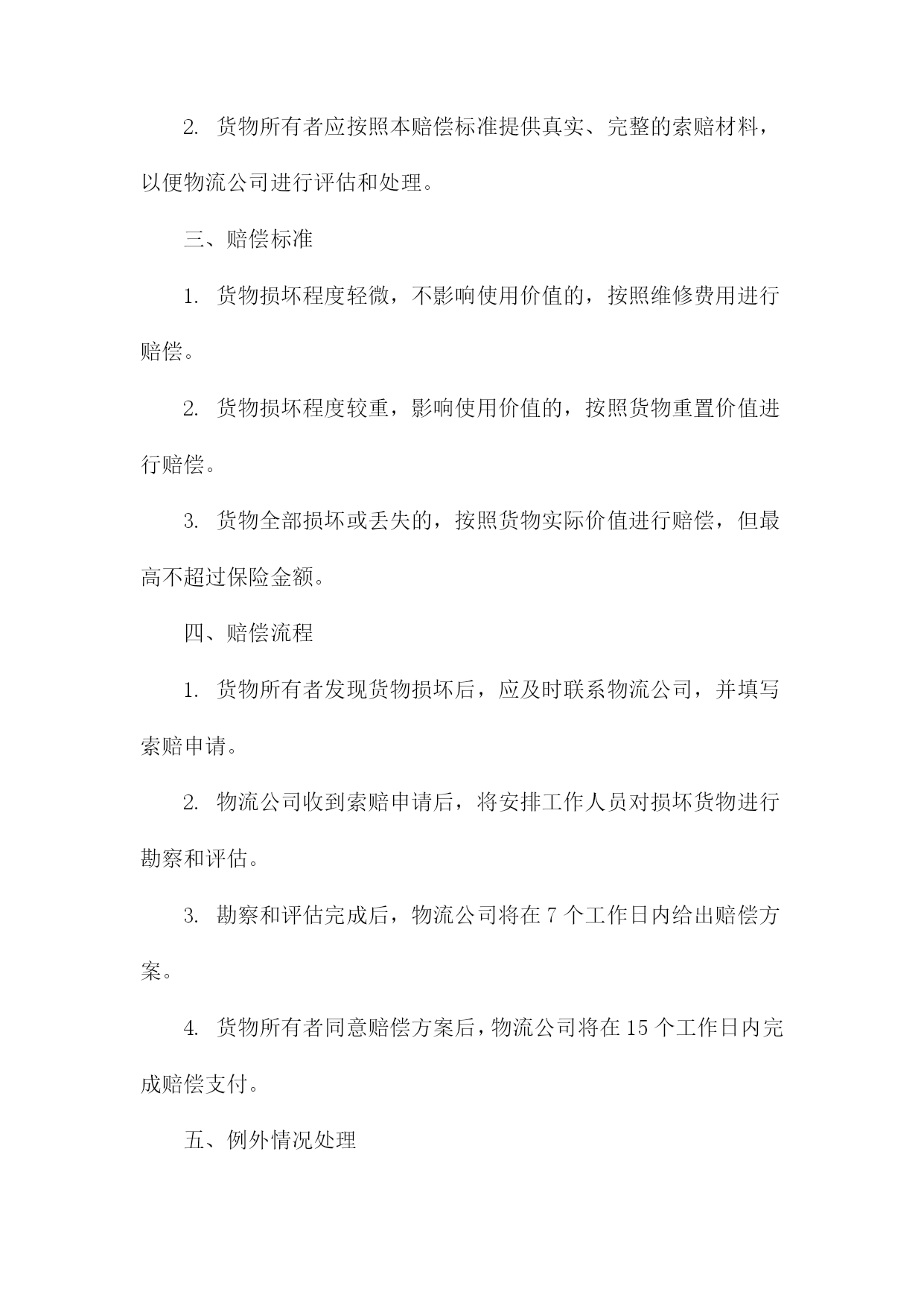 2. 货物所有者应按照本赔偿标准提供真实、完整的索赔材料，以便物流公司进行评估和处理。

三、赔偿标准

1. 货物损坏程度轻微，不影响使用价值的，按照维修费用进行赔偿。

2. 货物损坏程度较重，影响使用价值的，按照货物重置价值进行赔偿。

3. 货物全部损坏或丢失的，按照货物实际价值进行赔偿，但最高不超过保险金额。

四、赔偿流程

1. 货物所有者发现货物损坏后，应及时联系物流公司，并填写索赔申请。

2. 物流公司收到索赔申请后，将安排工作人员对损坏货物进行勘察和评估。

3. 勘察和评估完成后，物流公司将在 7 个工作日内给出赔偿方案。

4. 货物所有者同意赔偿方案后，物流公司将在 15 个工作日内完成赔偿支付。

五、例外情况处理